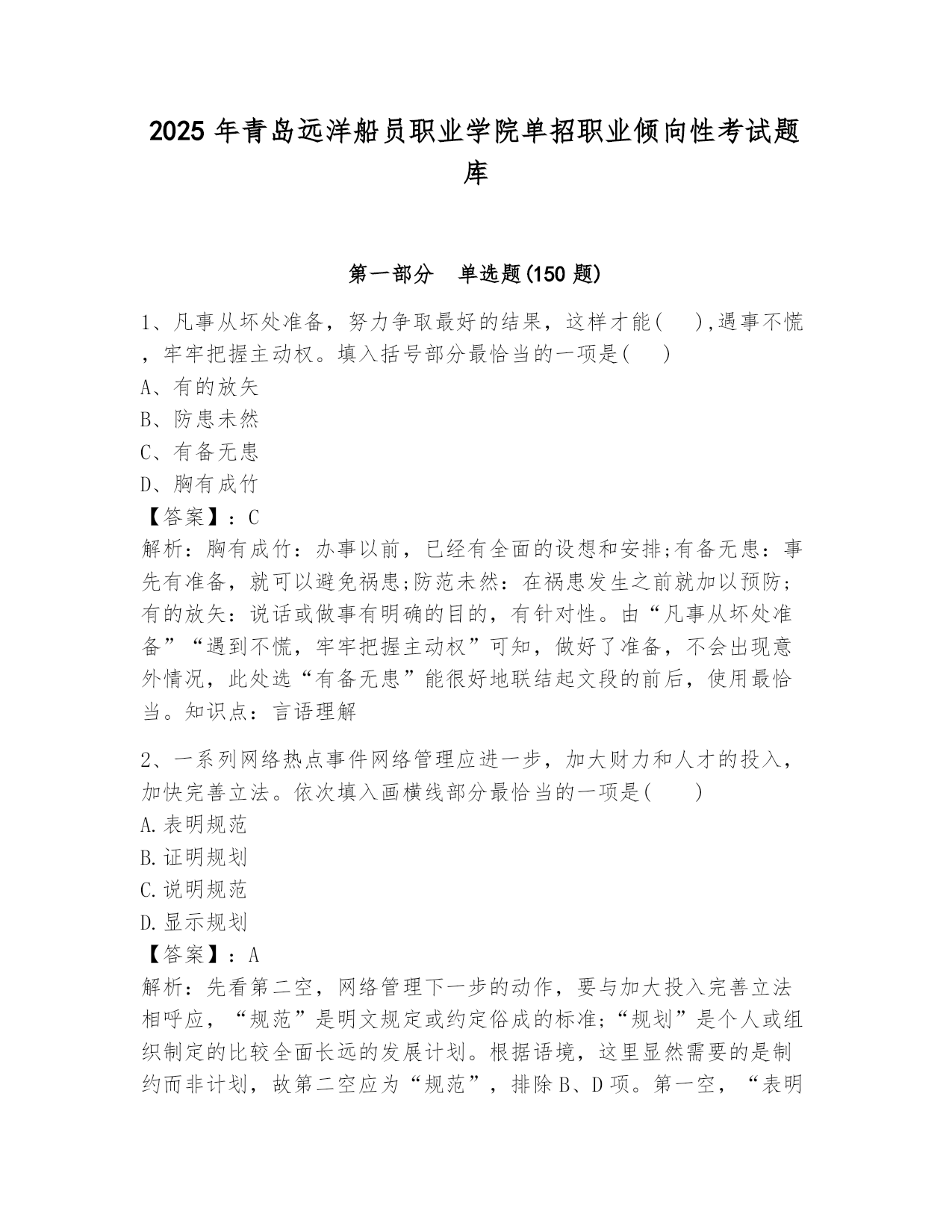 2025 年青岛远洋船员职业学院单招职业倾向性考试题库

第一部分 单选题(150 题)

1、凡事从坏处准备，努力争取最好的结果，这样才能( ),遇事不慌，牢牢把握主动权。填入括号部分最恰当的一项是( )
A、有的放矢
B、防患未然
C、有备无患
D、胸有成竹
【答案】：C
解析：胸有成竹：办事以前，已经有全面的设想和安排;有备无患：事先有准备，就可以避免祸患;防范未然：在祸患发生之前就加以预防;有的放矢：说话或做事有明确的目的，有针对性。由“凡事从坏处准备”“遇到不慌，牢牢把握主动权”可知，做好了准备，不会出现意外情况，此处选“有备无患”能很好地联结起文段的前后，使用最恰当。知识点：言语理解

2、一系列网络热点事件网络管理应进一步，加大财力和人才的投入，加快完善立法。依次填入画横线部分最恰当的一项是( )
A.表明规范
B.证明规划
C.说明规范
D.显示规划
【答案】：A
解析：先看第二空，网络管理下一步的动作，要与加大投入完善立法相呼应，“规范”是明文规定或约定俗成的标准;“规划”是个人或组织制定的比较全面长远的发展计划。根据语境，这里显然需要的是制约而非计划，故第二空应为“规范”，排除 B、D 项。第一空，“表明